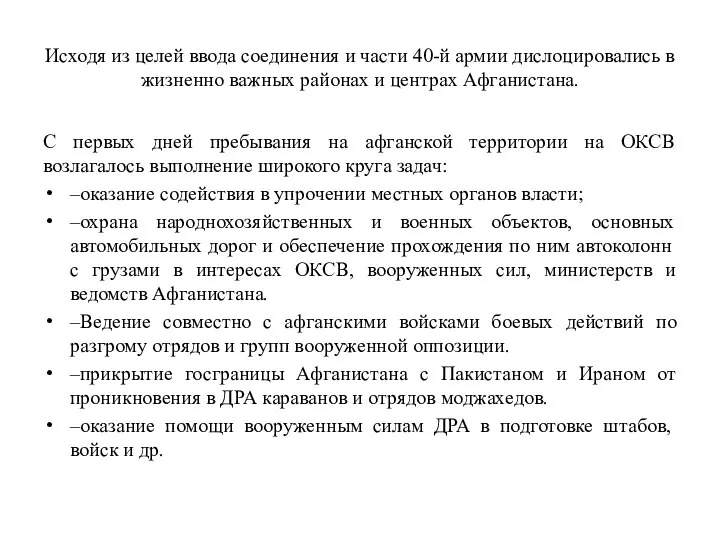 Исходя из целей ввода соединения и части 40-й армии дислоцировались в жизненно важных районах и центрах Афганистана.

С первых дней пребывания на афганской территории на ОКСВ возлагалось выполнение широкого круга задач:

• –оказание содействия в упрочении местных органов власти;
• –охрана народнохозяйственных и военных объектов, основных автомобильных дорог и обеспечение прохождения по ним автоколонн с грузами в интересах ОКСВ, вооруженных сил, министерств и ведомств Афганистана.
• –Ведение совместно с афганскими войсками боевых действий по разгрому отрядов и групп вооруженной оппозиции.
• –прикрытие госграницы Афганистана с Пакистаном и Ираном от проникновения в ДРА караванов и отрядов моджахедов.
• –оказание помощи вооруженным силам ДРА в подготовке штабов, войск и др.